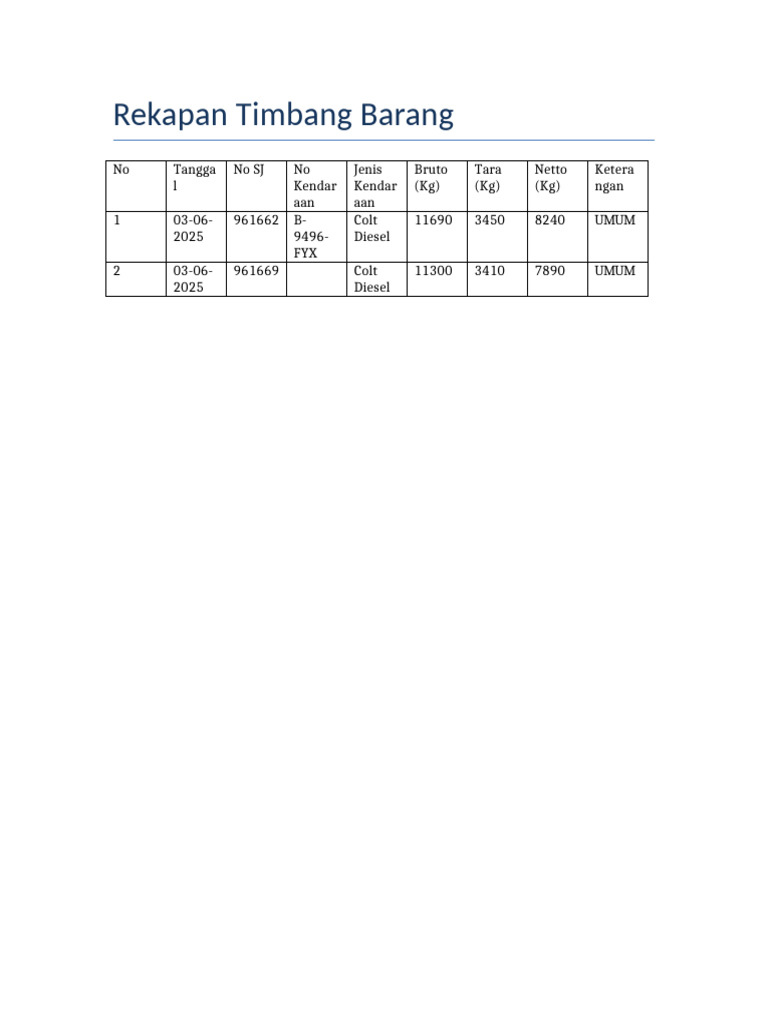 Rekapan Timbang Barang

| No | Tanggal | No SJ | No Kendaraan | Jenis Kendaraan | Bruto (Kg) | Tara (Kg) | Netto (Kg) | Keterangan |
|---|---|---|---|---|---|---|---|---|
| 1 | 03-06-2025 | 961662 | B-9496-FYX | Colt Diesel | 11690 | 3450 | 8240 | UMUM |
| 2 | 03-06-2025 | 961669 |  | Colt Diesel | 11300 | 3410 | 7890 | UMUM |